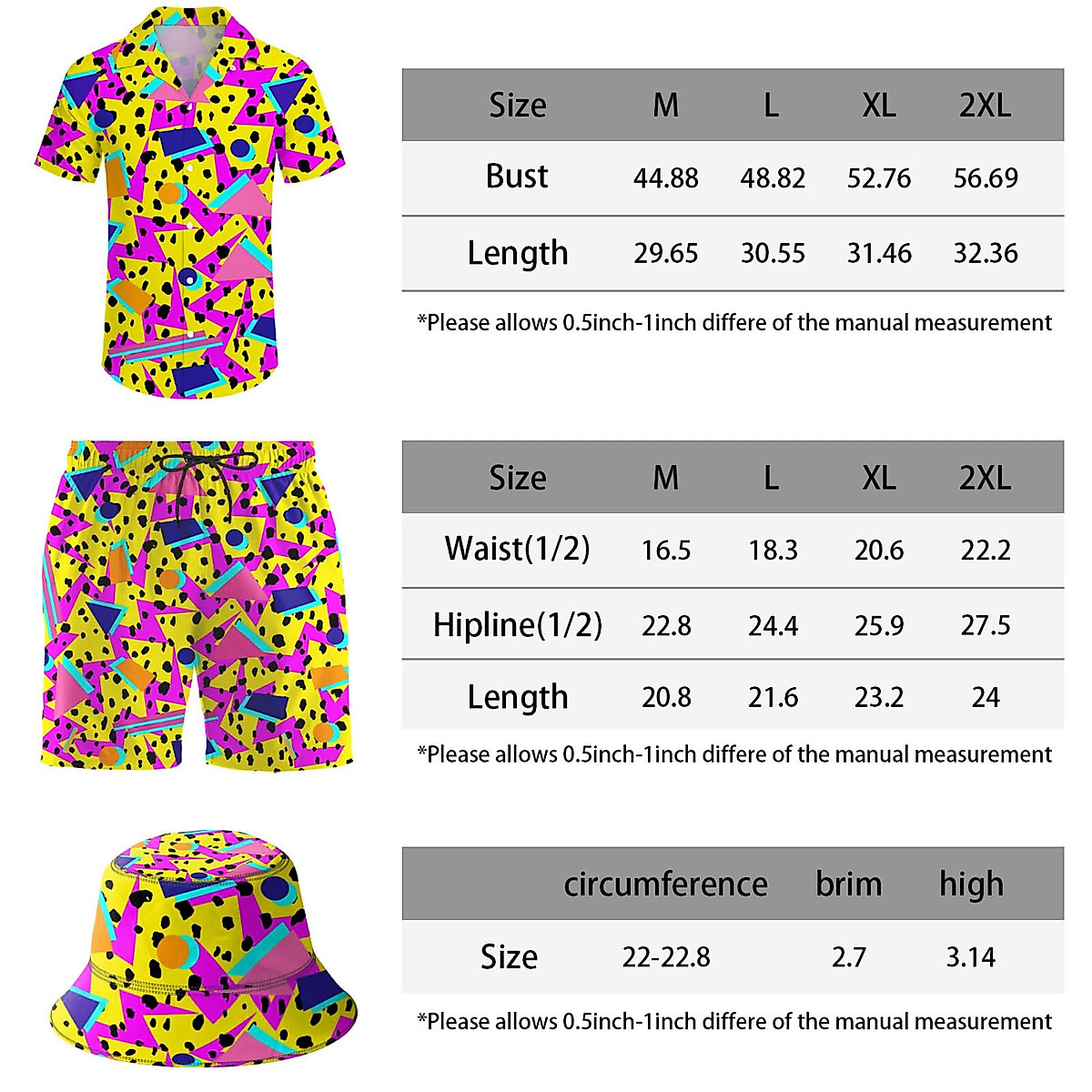 | Size | M | L | XL | 2XL |
|---|---|---|---|---|
| Bust | 44.88 | 48.82 | 52.76 | 56.69 |
| Length | 29.65 | 30.55 | 31.46 | 32.36 |

*Please allows 0.5inch-1inch differe of the manual measurement

| Size | M | L | XL | 2XL |
|---|---|---|---|---|
| Waist(1/2) | 16.5 | 18.3 | 20.6 | 22.2 |
| Hipline(1/2) | 22.8 | 24.4 | 25.9 | 27.5 |
| Length | 20.8 | 21.6 | 23.2 | 24 |

*Please allows 0.5inch-1inch differe of the manual measurement

| | circumference | brim | high |
|---|---|---|---|
| Size | 22-22.8 | 2.7 | 3.14 |

*Please allows 0.5inch-1inch differe of the manual measurement